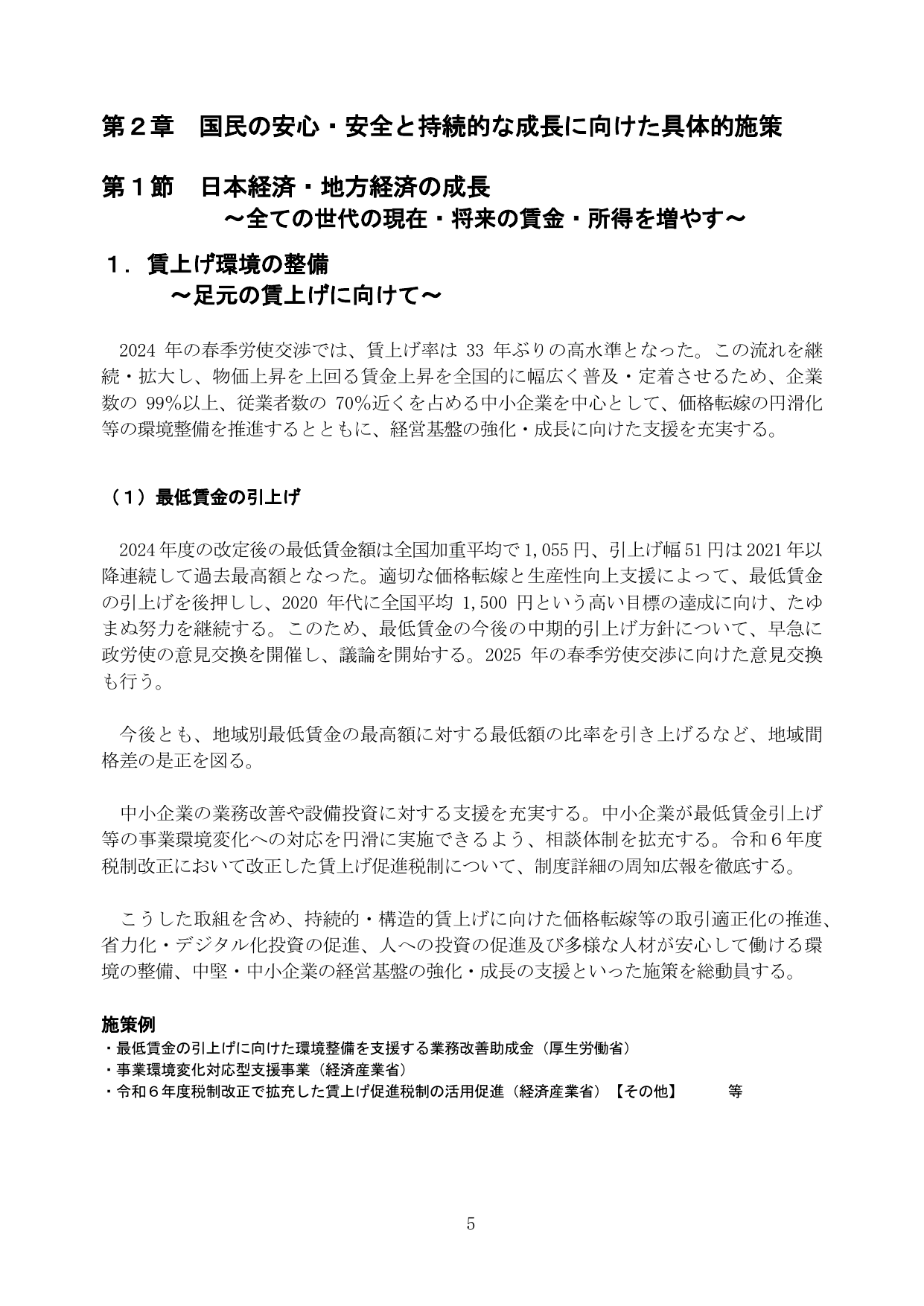 第２章　国民の安心・安全と持続的な成長に向けた具体的施策

第１節　日本経済・地方経済の成長
～全ての世代の現在・将来の賃金・所得を増やす～

１．賃上げ環境の整備
～足元の賃上げに向けて～

2024年の春季労使交渉では、賃上げ率は33年ぶりの高水準となった。この流れを継続・拡大し、物価上昇を上回る賃金上昇を全国的に幅広く普及・定着させるため、企業数の99%以上、従業者数の70%近くを占める中小企業を中心として、価格転嫁の円滑化等の環境整備を推進するとともに、経営基盤の強化・成長に向けた支援を充実する。

（１）最低賃金の引上げ

2024年度の改定後の最低賃金額は全国加重平均で1,055円、引上げ幅51円は2021年以降連続して過去最高額となった。適切な価格転嫁と生産性向上支援によって、最低賃金の引上げを後押しし、2020年代に全国平均1,500円という高い目標の達成に向け、たゆまぬ努力を継続する。このため、最低賃金の今後の中期的引上げ方針について、早急に政労使の意見交換を開催し、議論を開始する。2025年の春季労使交渉に向けた意見交換も行う。

今後とも、地域別最低賃金の最高額に対する最低額の比率を引き上げるなど、地域間格差の是正を図る。

中小企業の業務改善や設備投資に対する支援を充実する。中小企業が最低賃金引上げ等の事業環境変化への対応を円滑に実施できるよう、相談体制を拡充する。令和６年度税制改正において改正した賃上げ促進税制について、制度詳細の周知広報を徹底する。

こうした取組を含め、持続的・構造的賃上げに向けた価格転嫁等の取引適正化の推進、省力化・デジタル化投資の促進、人への投資の促進及び多様な人材が安心して働ける環境の整備、中堅・中小企業の経営基盤の強化・成長の支援といった施策を総動員する。

施策例
・最低賃金の引上げに向けた環境整備を支援する業務改善助成金（厚生労働省）
・事業環境変化対応型支援事業（経済産業省）
・令和６年度税制改正で拡充した賃上げ促進税制の活用促進（経済産業省）【その他】　等

5